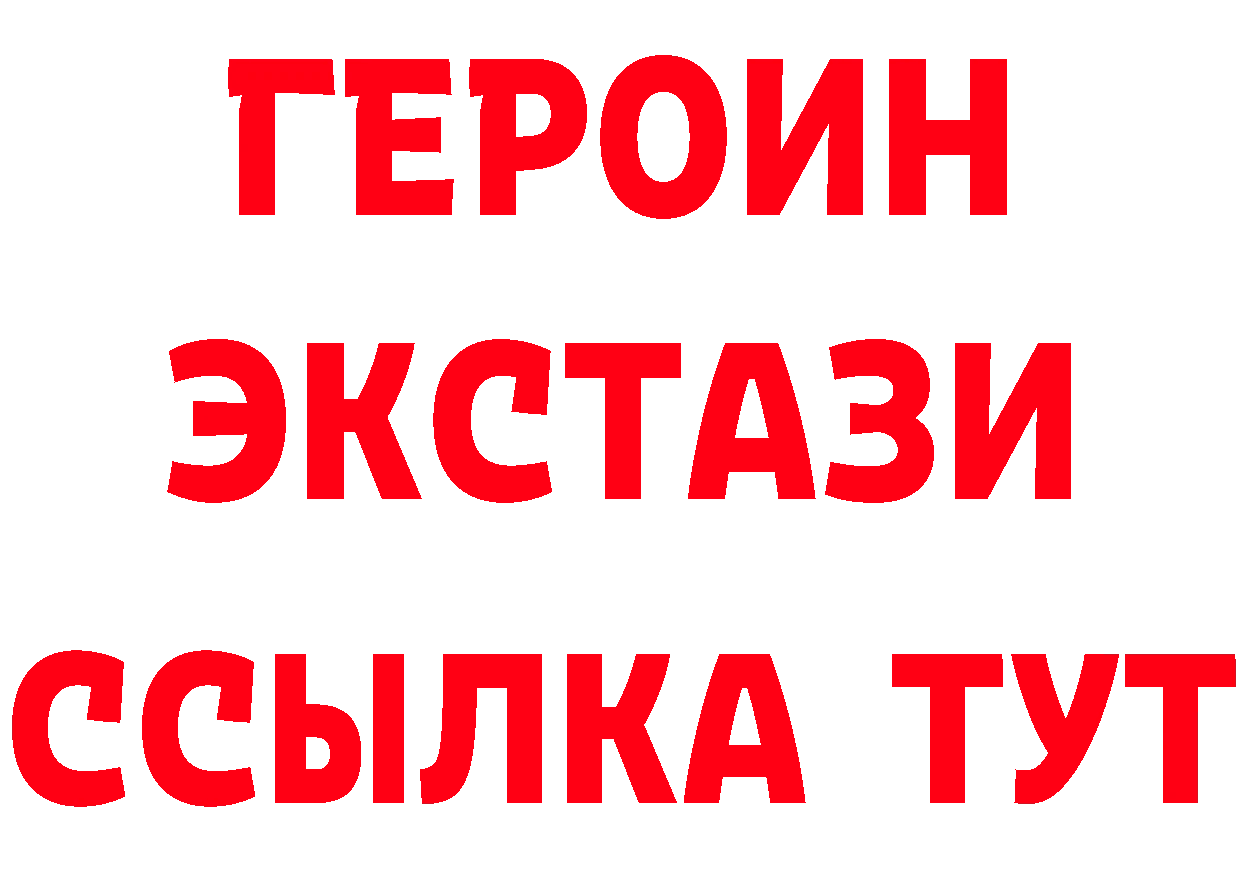 ГЕРОИН
ЭКСТАЗИ
ССЫЛКА ТУТ